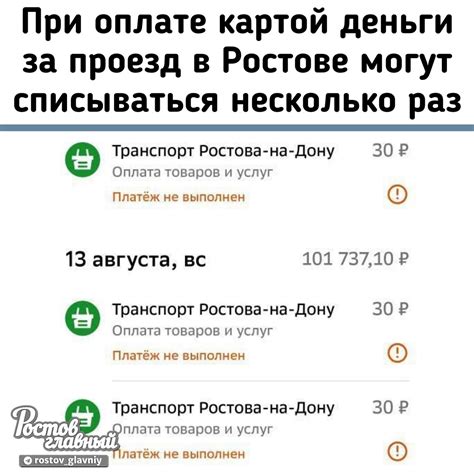 При оплате картой деньги за проезд в Ростове могут списываться несколько раз

Транспорт Ростова-на-Дону 30 ₽
Оплата товаров и услуг
Платёж не выполнен

13 августа, вс 101 737,10 ₽

Транспорт Ростова-на-Дону 30 ₽
Оплата товаров и услуг
Платёж не выполнен

Транспорт Ростова-на-Дону 30 ₽
Оплата товаров и услуг
Платёж не выполнен

Ростов главный
rostov_glavniy